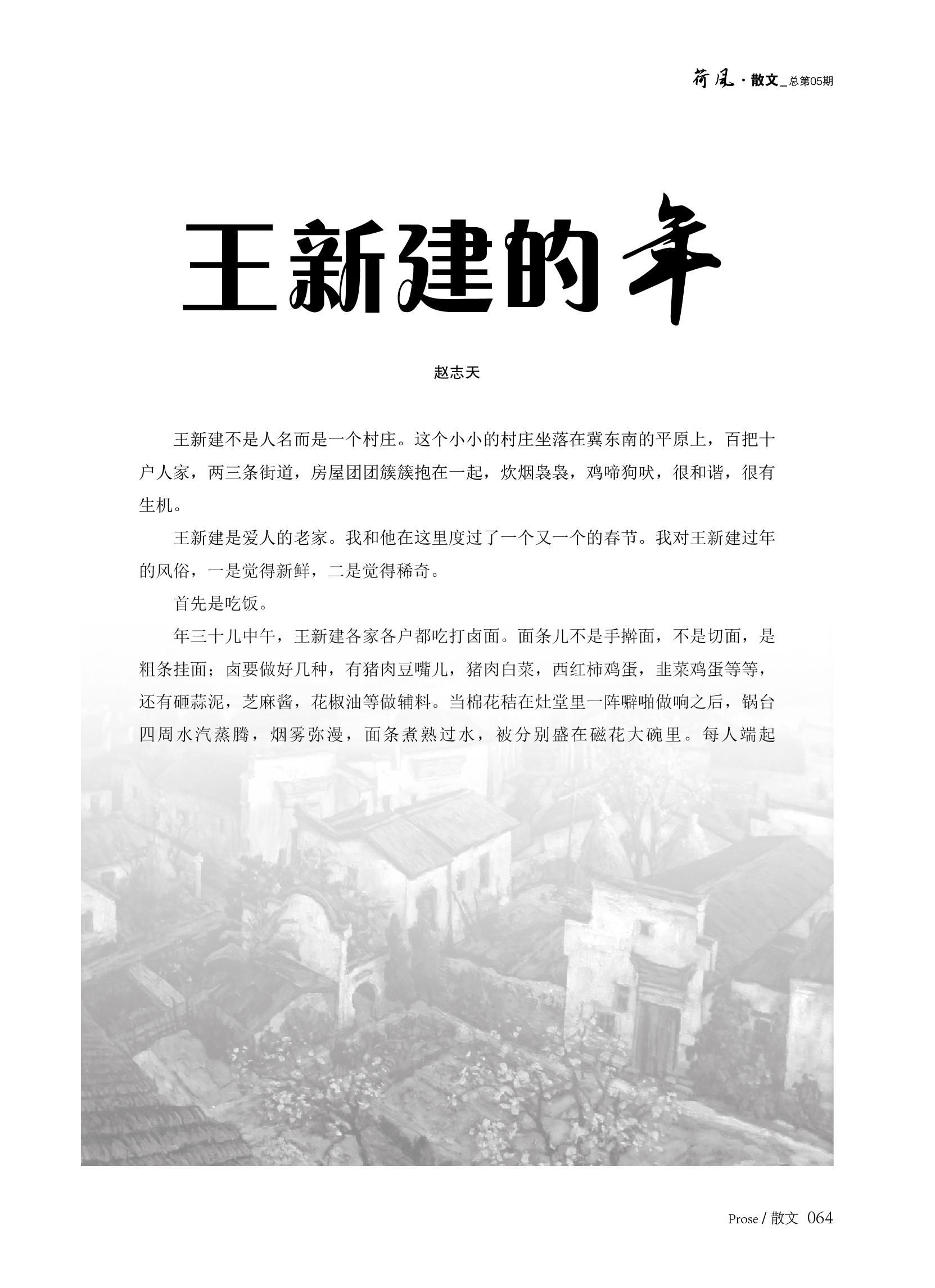 荷风 · 散文_总第05期

王新建的年

赵志天

王新建不是人名而是一个村庄。这个小小的村庄坐落在冀东南的平原上，百把十户人家，两三条街道，房屋团团簇簇抱在一起，炊烟袅袅，鸡啼狗吠，很和谐，很有生机。

王新建是爱人的老家。我和他在这里度过了一个又一个的春节。我对王新建过年的风俗，一是觉得新鲜，二是觉得稀奇。

首先是吃饭。

年三十儿中午，王新建各家各户都吃打卤面。面条儿不是手擀面，不是切面，是粗条挂面；卤要做好几种，有猪肉豆嘴儿，猪肉白菜，西红柿鸡蛋，韭菜鸡蛋等等，还有砸蒜泥，芝麻酱，花椒油等做辅料。当棉花秸在灶堂里一阵噼啪做响之后，锅台四周水汽蒸腾，烟雾弥漫，面条煮熟过水，被分别盛在磁花大碗里。每人端起

Prose / 散文 064